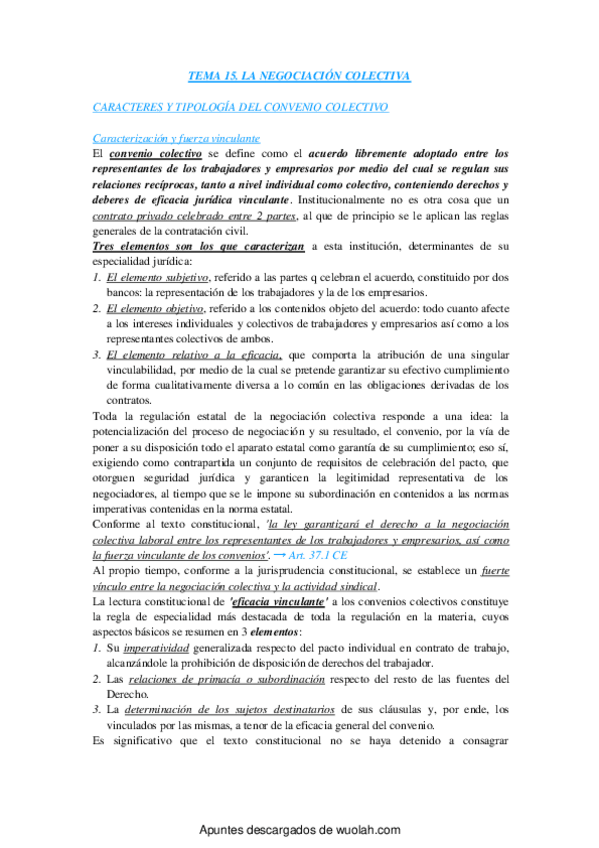 TEMA 15. LA NEGOCIACIÓN COLECTIVA

CARACTERES Y TIPOLOGÍA DEL CONVENIO COLECTIVO

Caracterización y fuerza vinculante

El convenio colectivo se define como el acuerdo libremente adoptado entre los representantes de los trabajadores y empresarios por medio del cual se regulan sus relaciones recíprocas, tanto a nivel individual como colectivo, conteniendo derechos y deberes de eficacia jurídica vinculante. Institucionalmente no es otra cosa que un contrato privado celebrado entre 2 partes, al que de principio se le aplican las reglas generales de la contratación civil.

Tres elementos son los que caracterizan a esta institución, determinantes de su especialidad jurídica:

1. El elemento subjetivo, referido a las partes q celebran el acuerdo, constituido por dos bancos: la representación de los trabajadores y la de los empresarios.
2. El elemento objetivo, referido a los contenidos objeto del acuerdo: todo cuanto afecte a los intereses individuales y colectivos de trabajadores y empresarios así como a los representantes colectivos de ambos.
3. El elemento relativo a la eficacia, que comporta la atribución de una singular vinculabilidad, por medio de la cual se pretende garantizar su efectivo cumplimiento de forma cualitativamente diversa a lo común en las obligaciones derivadas de los contratos.

Toda la regulación estatal de la negociación colectiva responde a una idea: la potencialización del proceso de negociación y su resultado, el convenio, por la vía de poner a su disposición todo el aparato estatal como garantía de su cumplimiento; eso sí, exigiendo como contrapartida un conjunto de requisitos de celebración del pacto, que otorguen seguridad jurídica y garanticen la legitimidad representativa de los negociadores, al tiempo que se le impone su subordinación en contenidos a las normas imperativas contenidas en la norma estatal.

Conforme al texto constitucional, 'la ley garantizará el derecho a la negociación colectiva laboral entre los representantes de los trabajadores y empresarios, así como la fuerza vinculante de los convenios'. → Art. 37.1 CE

Al propio tiempo, conforme a la jurisprudencia constitucional, se establece un fuerte vínculo entre la negociación colectiva y la actividad sindical.

La lectura constitucional de 'eficacia vinculante' a los convenios colectivos constituye la regla de especialidad más destacada de toda la regulación en la materia, cuyos aspectos básicos se resumen en 3 elementos:

1. Su imperatividad generalizada respecto del pacto individual en contrato de trabajo, alcanzándole la prohibición de disposición de derechos del trabajador.
2. Las relaciones de primacía o subordinación respecto del resto de las fuentes del Derecho.
3. La determinación de los sujetos destinatarios de sus cláusulas y, por ende, los vinculados por las mismas, a tenor de la eficacia general del convenio.

Es significativo que el texto constitucional no se haya detenido a consagrar

Apuntes descargados de wuolah.com